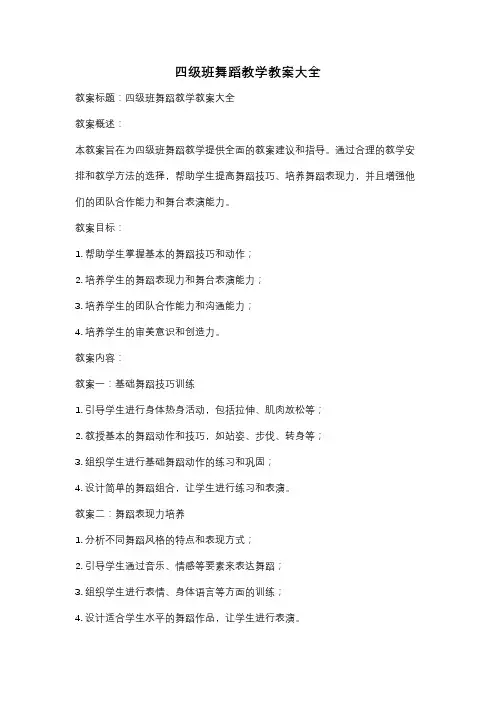 四级班舞蹈教学教案大全

教案标题：四级班舞蹈教学教案大全

教案概述：

本教案旨在为四级班舞蹈教学提供全面的教案建议和指导。通过合理的教学安排和教学方法的选择，帮助学生提高舞蹈技巧、培养舞蹈表现力，并且增强他们的团队合作能力和舞台表演能力。

教案目标：

1. 帮助学生掌握基本的舞蹈技巧和动作；

2. 培养学生的舞蹈表现力和舞台表演能力；

3. 培养学生的团队合作能力和沟通能力；

4. 培养学生的审美意识和创造力。

教案内容：

教案一：基础舞蹈技巧训练

1. 引导学生进行身体热身活动，包括拉伸、肌肉放松等；

2. 教授基本的舞蹈动作和技巧，如站姿、步伐、转身等；

3. 组织学生进行基础舞蹈动作的练习和巩固；

4. 设计简单的舞蹈组合，让学生进行练习和表演。

教案二：舞蹈表现力培养

1. 分析不同舞蹈风格的特点和表现方式；

2. 引导学生通过音乐、情感等要素来表达舞蹈；

3. 组织学生进行表情、身体语言等方面的训练；

4. 设计适合学生水平的舞蹈作品，让学生进行表演。